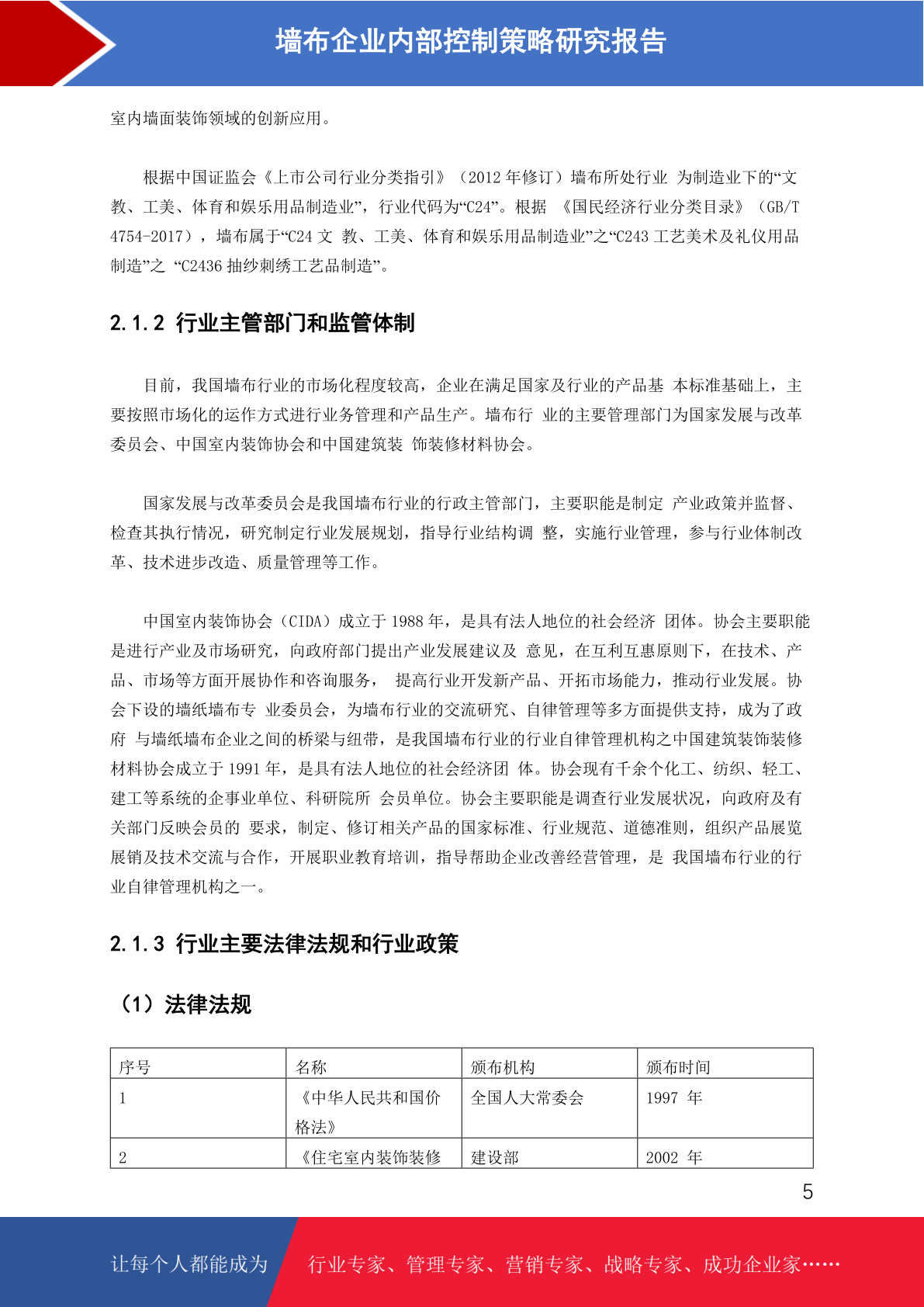 墙布企业内部控制策略研究报告

室内墙面装饰领域的创新应用。

根据中国证监会《上市公司行业分类指引》（2012 年修订）墙布所处行业 为制造业下的“文教、工美、体育和娱乐用品制造业”，行业代码为“C24”。根据 《国民经济行业分类目录》（GB/T 4754-2017），墙布属于“C24 文 教、工美、体育和娱乐用品制造业”之“C243 工艺美术及礼仪用品制造”之 “C2436 抽纱刺绣工艺品制造”。

2.1.2 行业主管部门和监管体制

目前，我国墙布行业的市场化程度较高，企业在满足国家及行业的产品基 本标准基础上，主要按照市场化的运作方式进行业务管理和产品生产。墙布行 业的主要管理部门为国家发展与改革委员会、中国室内装饰协会和中国建筑装 饰装修材料协会。

国家发展与改革委员会是我国墙布行业的行政主管部门，主要职能是制定 产业政策并监督、检查其执行情况，研究制定行业发展规划，指导行业结构调 整，实施行业管理，参与行业体制改革、技术进步改造、质量管理等工作。

中国室内装饰协会（CIDA）成立于 1988 年，是具有法人地位的社会经济 团体。协会主要职能是进行产业及市场研究，向政府部门提出产业发展建议及 意见，在互利互惠原则下，在技术、产品、市场等方面开展协作和咨询服务， 提高行业开发新产品、开拓市场能力，推动行业发展。协会下设的墙纸墙布专 业委员会，为墙布行业的交流研究、自律管理等多方面提供支持，成为了政府 与墙纸墙布企业之间的桥梁与纽带，是我国墙布行业的行业自律管理机构之中国建筑装饰装修材料协会成立于 1991 年，是具有法人地位的社会经济团 体。协会现有千余个化工、纺织、轻工、建工等系统的企事业单位、科研院所 会员单位。协会主要职能是调查行业发展状况，向政府及有关部门反映会员的 要求，制定、修订相关产品的国家标准、行业规范、道德准则，组织产品展览展销及技术交流与合作，开展职业教育培训，指导帮助企业改善经营管理，是 我国墙布行业的行业自律管理机构之一。

2.1.3 行业主要法律法规和行业政策

（1）法律法规

| 序号 | 名称 | 颁布机构 | 颁布时间 |
|---|---|---|---|
| 1 | 《中华人民共和国价格法》 | 全国人大常委会 | 1997 年 |
| 2 | 《住宅室内装饰装修 | 建设部 | 2002 年 |

5

让每个人都能成为 行业专家、管理专家、营销专家、战略专家、成功企业家……